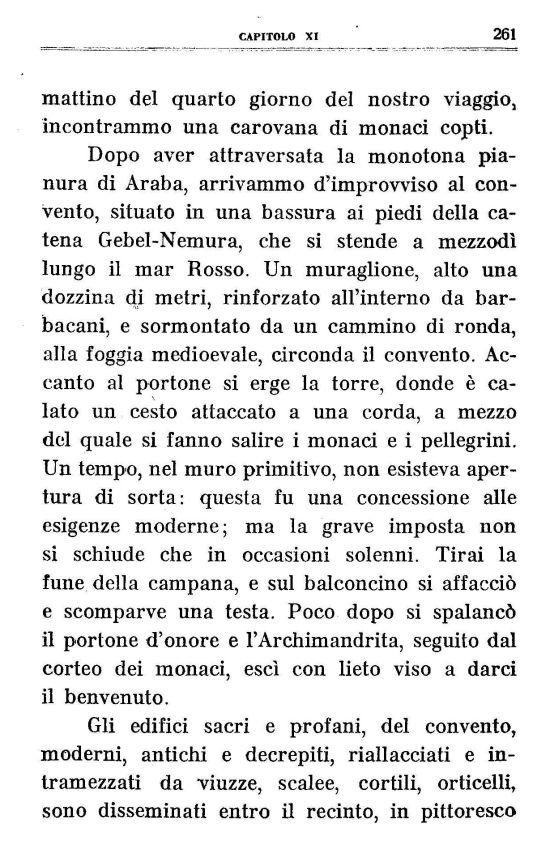 CAPITOLO XI 261

mattino del quarto giorno del nostro viaggio, incontrammo una carovana di monaci copti.

Dopo aver attraversata la monotona pianura di Araba, arrivammo d'improvviso al convento, situato in una bassura ai piedi della catena Gebel-Nemura, che si stende a mezzodì lungo il mar Rosso. Un muraglione, alto una dozzina di metri, rinforzato all'interno da barbacani, e sormontato da un cammino di ronda, alla foggia medioevale, circonda il convento. Accanto al portone si erge la torre, donde è calato un cesto attaccato a una corda, a mezzo del quale si fanno salire i monaci e i pellegrini. Un tempo, nel muro primitivo, non esisteva apertura di sorta: questa fu una concessione alle esigenze moderne; ma la grave imposta non si schiude che in occasioni solenni. Tirai la fune della campana, e sul balconcino si affacciò e scomparve una testa. Poco dopo si spalancò il portone d'onore e l'Archimandrita, seguito dal corteo dei monaci, escì con lieto viso a darci il benvenuto.

Gli edifici sacri e profani, del convento, moderni, antichi e decrepiti, riallacciati e intramezzati da viuzze, scalee, cortili, orticelli, sono disseminati entro il recinto, in pittoresco